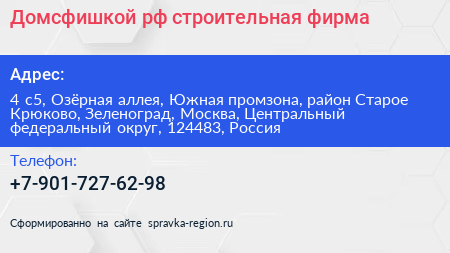 Домсфишкой рф строительная фирма

Адрес:

4 с5, Озёрная аллея, Южная промзона, район Старое Крюково, Зеленоград, Москва, Центральный федеральный округ, 124483, Россия

Телефон:

+7-901-727-62-98

Сформированно на сайте spravka-region.ru